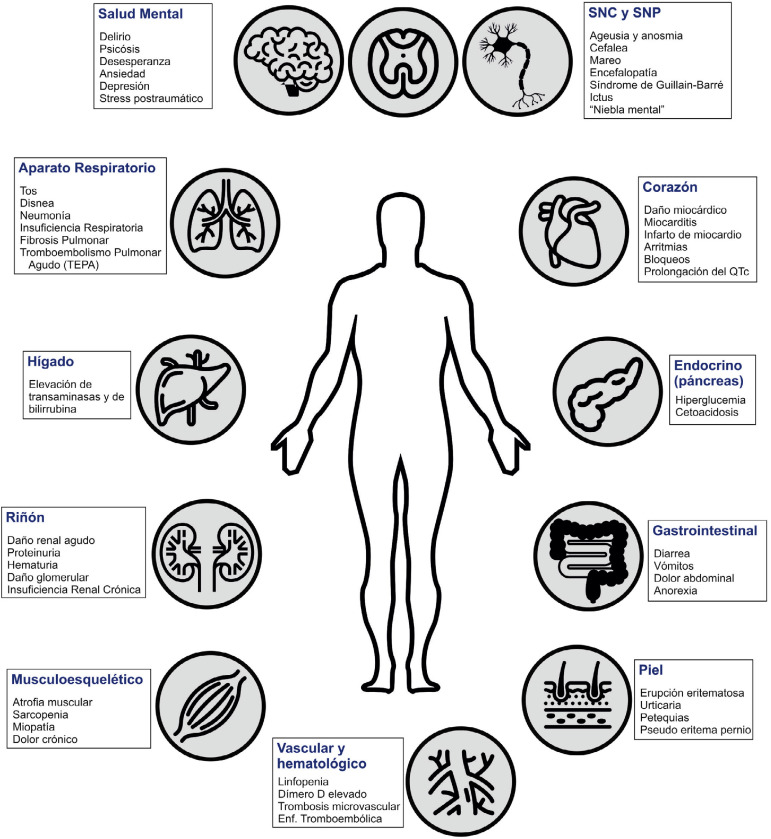 Salud Mental
Delirio
Psicósis
Desesperanza
Ansiedad
Depresión
Stress postraumático

SNC y SNP
Ageusia y anosmia
Cefalea
Mareo
Encefalopatía
Síndrome de Guillain-Barré
Ictus
"Niebla mental"

Aparato Respiratorio
Tos
Disnea
Neumonía
Insuficiencia Respiratoria
Fibrosis Pulmonar
Tromboembolismo Pulmonar Agudo (TEPA)

Corazón
Daño miocárdico
Miocarditis
Infarto de miocardio
Arritmias
Bloqueos
Prolongación del QTc

Hígado
Elevación de transaminasas y de bilirrubina

Endocrino (páncreas)
Hiperglucemia
Cetoacidosis

Riñón
Daño renal agudo
Proteinuria
Hematuria
Daño glomerular
Insuficiencia Renal Crónica

Gastrointestinal
Diarrea
Vómitos
Dolor abdominal
Anorexia

Musculoesquelético
Atrofia muscular
Sarcopenia
Miopatía
Dolor crónico

Piel
Erupción eritematosa
Urticaria
Petequias
Pseudo eritema pernio

Vascular y hematológico
Linfopenia
Dímero D elevado
Trombosis microvascular
Enf. Tromboembólica